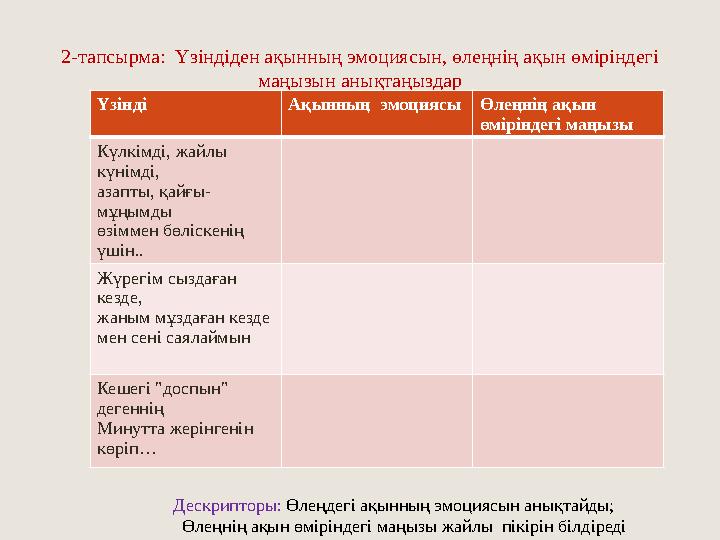 2-тапсырма: Үзіндіден ақынның эмоциясын, өлеңнің ақын өміріндегі маңызын анықтаңыздар

| Үзінді | Ақынның эмоциясы | Өлеңнің ақын өміріндегі маңызы |
|---|---|---|
| Күлкімді, жайлы күнімді, азапты, қайғы-мұңымды өзіммен бөліскенің үшін.. | | |
| Жүрегім сыздаған кезде, жаным мұздаған кезде мен сені саялаймын | | |
| Кешегі "доспын" дегеннің Минутта жерінгенін көріп… | | |

Дескрипторы: Өлеңдегі ақынның эмоциясын анықтайды;
Өлеңнің ақын өміріндегі маңызы жайлы пікірін білдіреді